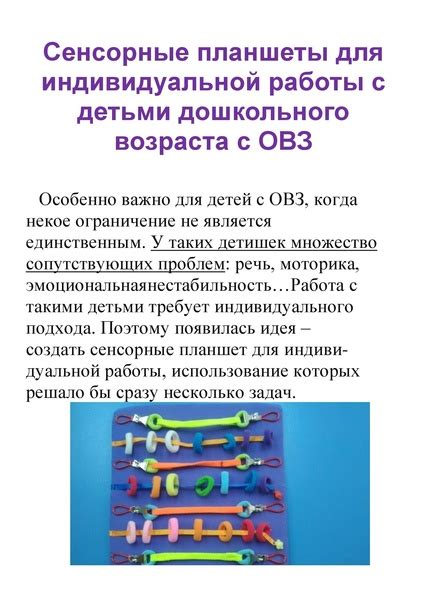 Сенсорные планшеты для индивидуальной работы с детьми дошкольного возраста с ОВЗ

Особенно важно для детей с ОВЗ, когда некое ограничение не является единственным. У таких детишек множество сопутствующих проблем: речь, моторика, эмоциональнаянестабильность…Работа с такими детьми требует индивидуального подхода. Поэтому появилась идея – создать сенсорные планшет для индивидуальной работы, использование которых решало бы сразу несколько задач.